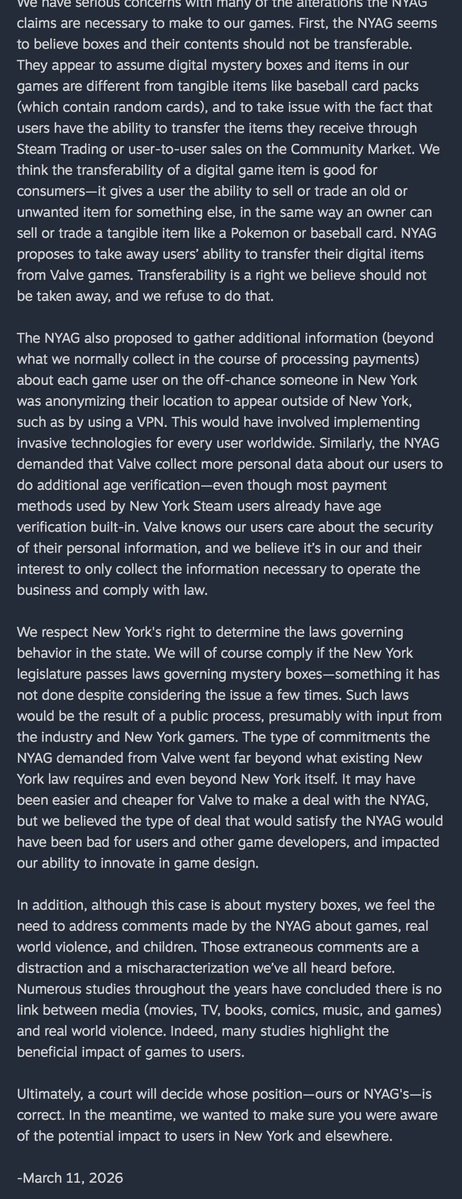 We have serious concerns with many of the alterations the NYAG claims are necessary to make to our games. First, the NYAG seems to believe boxes and their contents should not be transferable. They appear to assume digital mystery boxes and items in our games are different from tangible items like baseball card packs (which contain random cards), and to take issue with the fact that users have the ability to transfer the items they receive through Steam Trading or user-to-user sales on the Community Market. We think the transferability of a digital game item is good for consumers—it gives a user the ability to sell or trade an old or unwanted item for something else, in the same way an owner can sell or trade a tangible item like a Pokemon or baseball card. NYAG proposes to take away users' ability to transfer their digital items from Valve games. Transferability is a right we believe should not be taken away, and we refuse to do that.

The NYAG also proposed to gather additional information (beyond what we normally collect in the course of processing payments) about each game user on the off-chance someone in New York was anonymizing their location to appear outside of New York, such as by using a VPN. This would have involved implementing invasive technologies for every user worldwide. Similarly, the NYAG demanded that Valve collect more personal data about our users to do additional age verification—even though most payment methods used by New York Steam users already have age verification built-in. Valve knows our users care about the security of their personal information, and we believe it's in our and their interest to only collect the information necessary to operate the business and comply with law.

We respect New York's right to determine the laws governing behavior in the state. We will of course comply if the New York legislature passes laws governing mystery boxes—something it has not done despite considering the issue a few times. Such laws would be the result of a public process, presumably with input from the industry and New York gamers. The type of commitments the NYAG demanded from Valve went far beyond what existing New York law requires and even beyond New York itself. It may have been easier and cheaper for Valve to make a deal with the NYAG, but we believed the type of deal that would satisfy the NYAG would have been bad for users and other game developers, and impacted our ability to innovate in game design.

In addition, although this case is about mystery boxes, we feel the need to address comments made by the NYAG about games, real world violence, and children. Those extraneous comments are a distraction and a mischaracterization we've all heard before. Numerous studies throughout the years have concluded there is no link between media (movies, TV, books, comics, music, and games) and real world violence. Indeed, many studies highlight the beneficial impact of games to users.

Ultimately, a court will decide whose position—ours or NYAG's—is correct. In the meantime, we wanted to make sure you were aware of the potential impact to users in New York and elsewhere.

-March 11, 2026